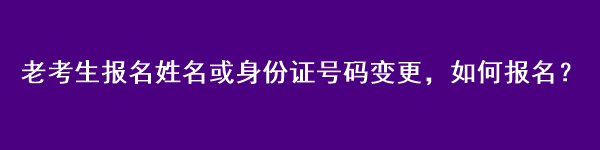 老考生报名姓名或身份证号码变更，如何报名？